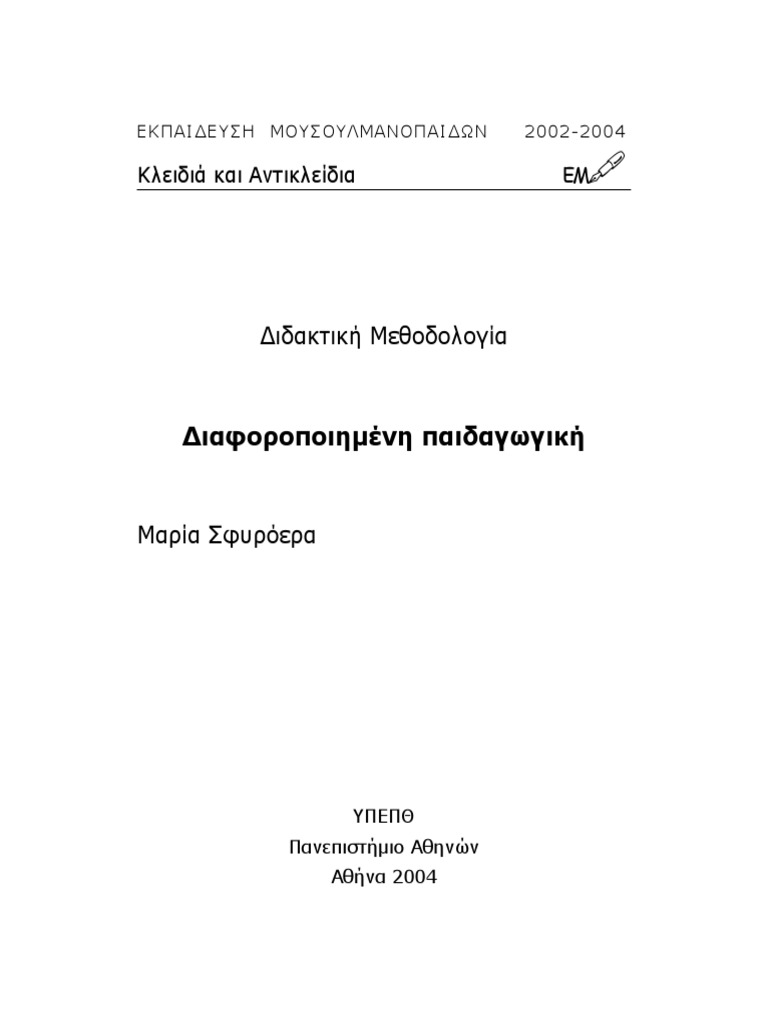 ΕΚΠΑΙΔΕΥΣΗ ΜΟΥΣΟΥΛΜΑΝΟΠΑΙΔΩΝ 2002-2004

Κλειδιά και Αντικλείδια

ΕΜ

Διδακτική Μεθοδολογία

Διαφοροποιημένη παιδαγωγική

Μαρία Σφυρόερα

ΥΠΕΠΘ

Πανεπιστήμιο Αθηνών

Αθήνα 2004